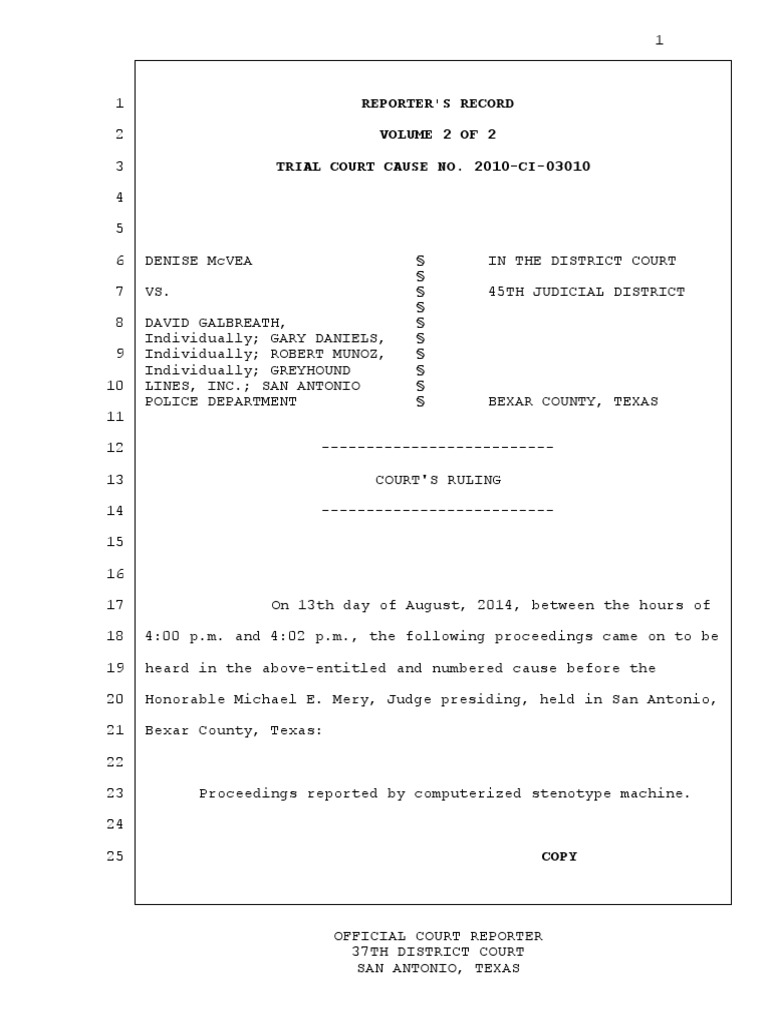 1

1 REPORTER'S RECORD

2 VOLUME 2 OF 2

3 TRIAL COURT CAUSE NO. 2010-CI-03010

4

5

6 DENISE McVEA § IN THE DISTRICT COURT
§
7 VS. § 45TH JUDICIAL DISTRICT
§
8 DAVID GALBREATH, §
Individually; GARY DANIELS, §
9 Individually; ROBERT MUNOZ, §
Individually; GREYHOUND §
10 LINES, INC.; SAN ANTONIO §
POLICE DEPARTMENT § BEXAR COUNTY, TEXAS
11

12 --------------------------

13 COURT'S RULING

14 --------------------------

15

16

17 On 13th day of August, 2014, between the hours of

18 4:00 p.m. and 4:02 p.m., the following proceedings came on to be

19 heard in the above-entitled and numbered cause before the

20 Honorable Michael E. Mery, Judge presiding, held in San Antonio,

21 Bexar County, Texas:

22

23 Proceedings reported by computerized stenotype machine.

24

25 COPY

OFFICIAL COURT REPORTER
37TH DISTRICT COURT
SAN ANTONIO, TEXAS